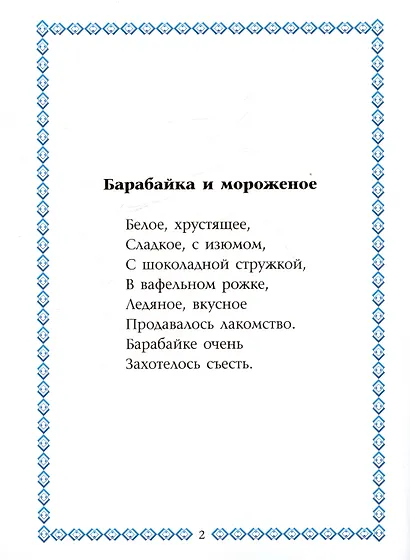 Барабайка и мороженое

Белое, хрустящее,
Сладкое, с изюмом,
С шоколадной стружкой,
В вафельном рожке,
Ледяное, вкусное
Продавалось лакомство.
Барабайке очень
Захотелось съесть.

2